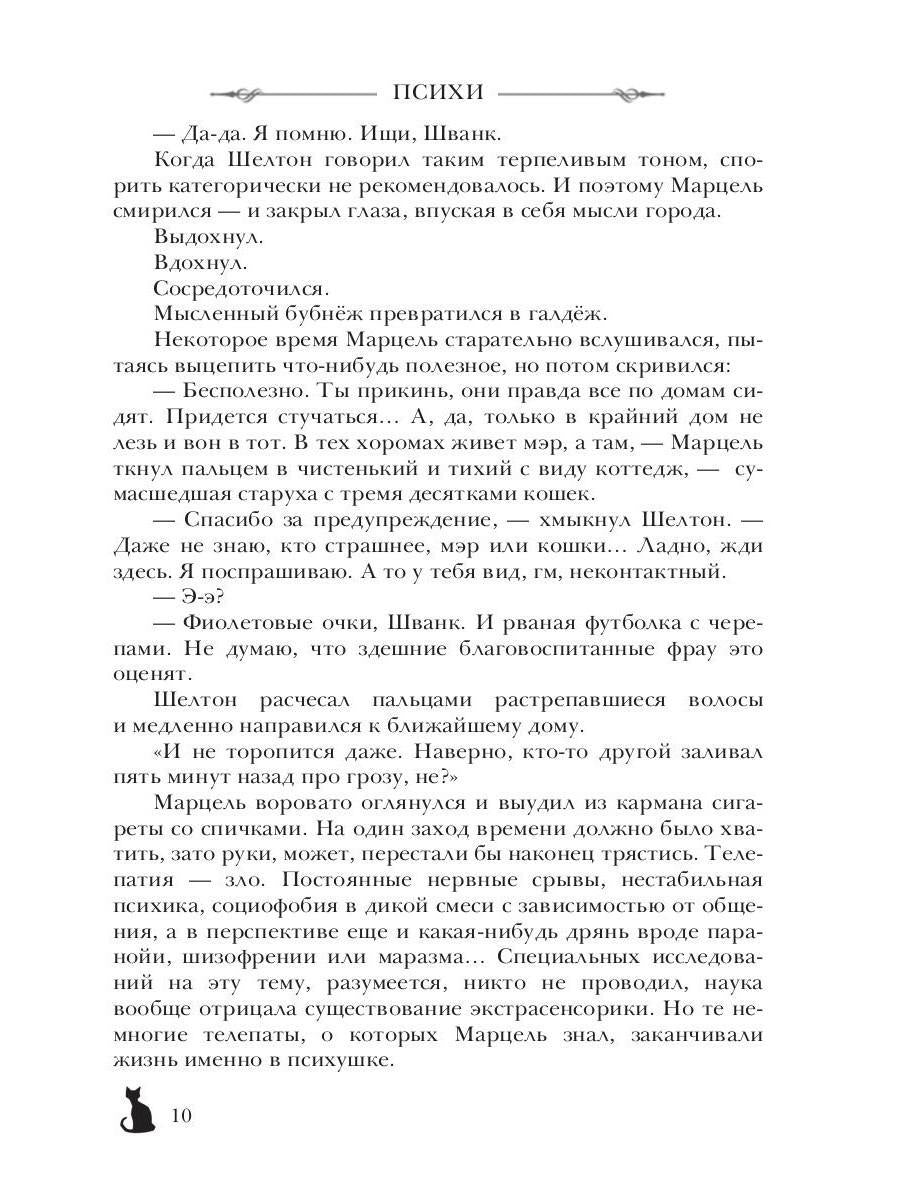 ПСИХИ

— Да-да. Я помню. Ищи, Шванк.

Когда Шелтон говорил таким терпеливым тоном, спорить категорически не рекомендовалось. И поэтому Марцель смирился — и закрыл глаза, впуская в себя мысли города.

Выдохнул.

Вдохнул.

Сосредоточился.

Мысленный бубнёж превратился в галдёж.

Некоторое время Марцель старательно вслушивался, пытаясь выцепить что-нибудь полезное, но потом скривился:

— Бесполезно. Ты прикинь, они правда все по домам сидят. Придется стучаться... А, да, только в крайний дом не лезь и вон в тот. В тех хоромах живет мэр, а там, — Марцель ткнул пальцем в чистенький и тихий с виду коттедж, — сумасшедшая старуха с тремя десятками кошек.

— Спасибо за предупреждение, — хмыкнул Шелтон. — Даже не знаю, кто страшнее, мэр или кошки... Ладно, жди здесь. Я поспрашиваю. А то у тебя вид, гм, неконтактный.

— Э-э?

— Фиолетовые очки, Шванк. И рваная футболка с черепами. Не думаю, что здешние благовоспитанные фрау это оценят.

Шелтон расчесал пальцами растрепавшиеся волосы и медленно направился к ближайшему дому.

«И не торопится даже. Наверно, кто-то другой заливал пять минут назад про грозу, не?»

Марцель воровато оглянулся и выудил из кармана сигареты со спичками. На один заход времени должно было хватить, зато руки, может, перестали бы наконец трястись. Телепатия — зло. Постоянные нервные срывы, нестабильная психика, социофобия в дикой смеси с зависимостью от общения, а в перспективе еще и какая-нибудь дрянь вроде паранойи, шизофрении или маразма... Специальных исследований на эту тему, разумеется, никто не проводил, наука вообще отрицала существование экстрасенсорики. Но те немногие телепаты, о которых Марцель знал, заканчивали жизнь именно в психушке.

10